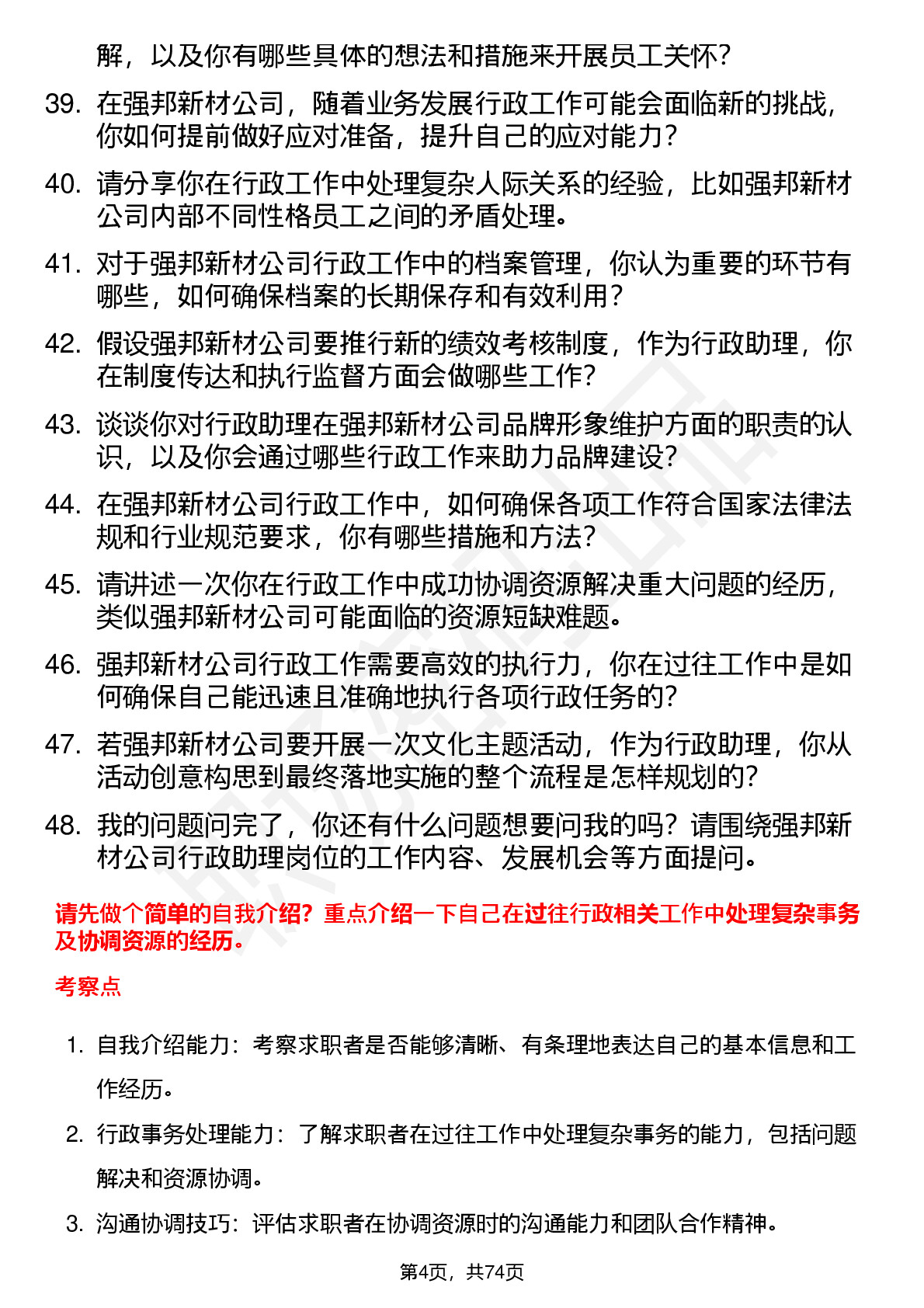 解，以及你有哪些具体的想法和措施来开展员工关怀？

39. 在强邦新材公司，随着业务发展行政工作可能会面临新的挑战，你如何提前做好应对准备，提升自己的应对能力？

40. 请分享你在行政工作中处理复杂人际关系的经验，比如强邦新材公司内部不同性格员工之间的矛盾处理。

41. 对于强邦新材公司行政工作中的档案管理，你认为重要的环节有哪些，如何确保档案的长期保存和有效利用？

42. 假设强邦新材公司要推行新的绩效考核制度，作为行政助理，你在制度传达和执行监督方面会做哪些工作？

43. 谈谈你对行政助理在强邦新材公司品牌形象维护方面的职责的认识，以及你会通过哪些行政工作来助力品牌建设？

44. 在强邦新材公司行政工作中，如何确保各项工作符合国家法律法规和行业规范要求，你有哪些措施和方法？

45. 请讲述一次你在行政工作中成功协调资源解决重大问题的经历，类似强邦新材公司可能面临的资源短缺难题。

46. 强邦新材公司行政工作需要高效的执行力，你在过往工作中是如何确保自己能迅速且准确地执行各项行政任务的？

47. 若强邦新材公司要开展一次文化主题活动，作为行政助理，你从活动创意构思到最终落地实施的整个流程是怎样规划的？

48. 我的问题问完了，你还有什么问题想要问我的吗？请围绕强邦新材公司行政助理岗位的工作内容、发展机会等方面提问。

请先做个简单的自我介绍？重点介绍一下自己在过往行政相关工作中处理复杂事务及协调资源的经历。

考察点

1. 自我介绍能力：考察求职者是否能够清晰、有条理地表达自己的基本信息和工作经历。

2. 行政事务处理能力：了解求职者在过往工作中处理复杂事务的能力，包括问题解决和资源协调。

3. 沟通协调技巧：评估求职者在协调资源时的沟通能力和团队合作精神。

第4页，共74页